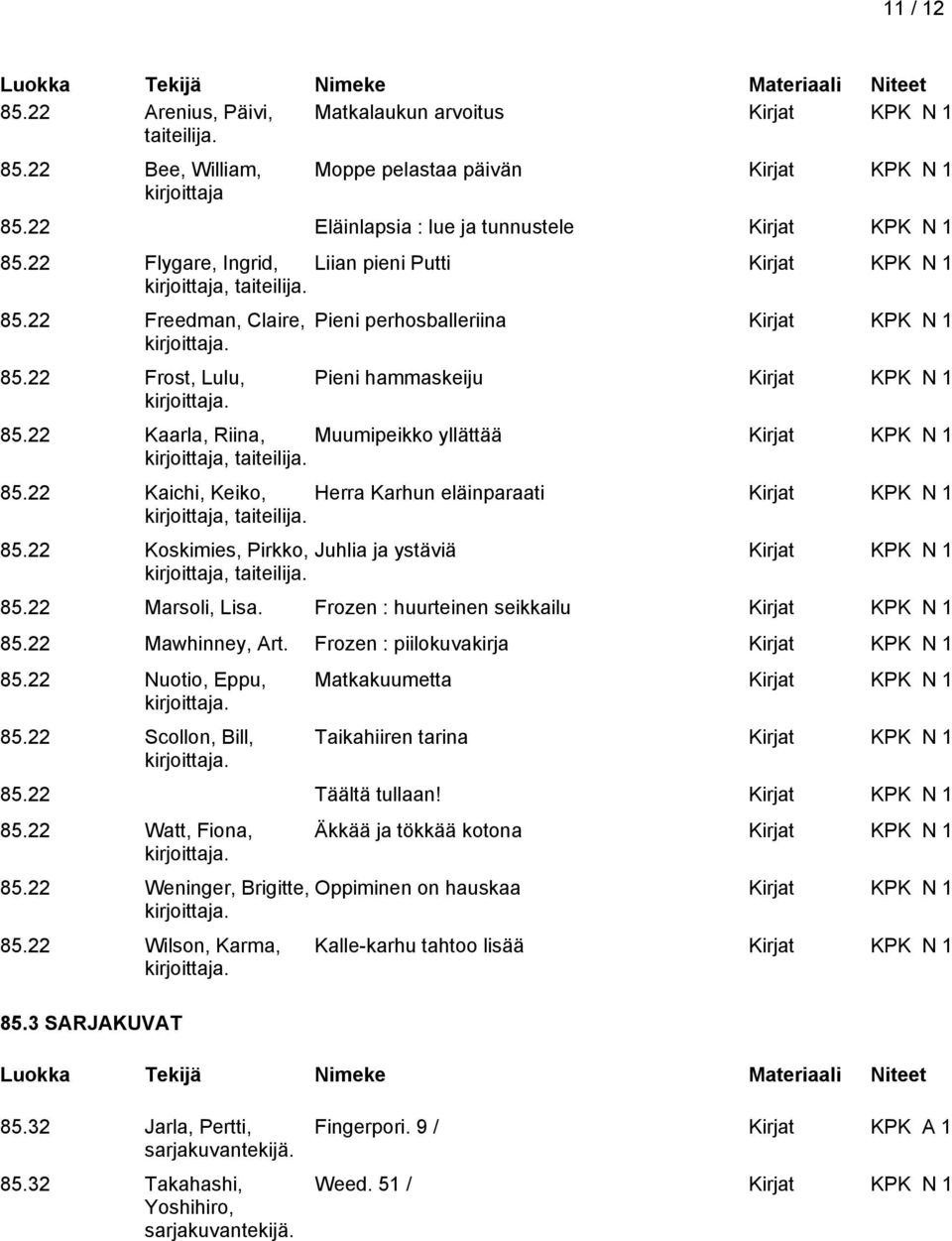 11 / 12

| Luokka | Tekijä | Nimeke | Materiaali | Niteet |
|---|---|---|---|---|
| 85.22 | Arenius, Päivi, taiteilija. | Matkalaukun arvoitus | Kirjat | KPK N 1 |
| 85.22 | Bee, William, kirjoittaja | Moppe pelastaa päivän | Kirjat | KPK N 1 |
| 85.22 | | Eläinlapsia : lue ja tunnustele | Kirjat | KPK N 1 |
| 85.22 | Flygare, Ingrid, kirjoittaja, taiteilija. | Liian pieni Putti | Kirjat | KPK N 1 |
| 85.22 | Freedman, Claire, kirjoittaja. | Pieni perhosballeriina | Kirjat | KPK N 1 |
| 85.22 | Frost, Lulu, kirjoittaja. | Pieni hammaskeiju | Kirjat | KPK N 1 |
| 85.22 | Kaarla, Riina, kirjoittaja, taiteilija. | Muumipeikko yllättää | Kirjat | KPK N 1 |
| 85.22 | Kaichi, Keiko, kirjoittaja, taiteilija. | Herra Karhun eläinparaati | Kirjat | KPK N 1 |
| 85.22 | Koskimies, Pirkko, kirjoittaja, taiteilija. | Juhlia ja ystäviä | Kirjat | KPK N 1 |
| 85.22 | Marsoli, Lisa. | Frozen : huurteinen seikkailu | Kirjat | KPK N 1 |
| 85.22 | Mawhinney, Art. | Frozen : piilokuvakirja | Kirjat | KPK N 1 |
| 85.22 | Nuotio, Eppu, kirjoittaja. | Matkakuumetta | Kirjat | KPK N 1 |
| 85.22 | Scollon, Bill, kirjoittaja. | Taikahiiren tarina | Kirjat | KPK N 1 |
| 85.22 | | Täältä tullaan! | Kirjat | KPK N 1 |
| 85.22 | Watt, Fiona, kirjoittaja. | Äkkää ja tökkää kotona | Kirjat | KPK N 1 |
| 85.22 | Weninger, Brigitte, kirjoittaja. | Oppiminen on hauskaa | Kirjat | KPK N 1 |
| 85.22 | Wilson, Karma, kirjoittaja. | Kalle-karhu tahtoo lisää | Kirjat | KPK N 1 |

85.3 SARJAKUVAT

| Luokka | Tekijä | Nimeke | Materiaali | Niteet |
|---|---|---|---|---|
| 85.32 | Jarla, Pertti, sarjakuvantekijä. | Fingerpori. 9 / | Kirjat | KPK A 1 |
| 85.32 | Takahashi, Yoshihiro, sarjakuvantekijä. | Weed. 51 / | Kirjat | KPK N 1 |